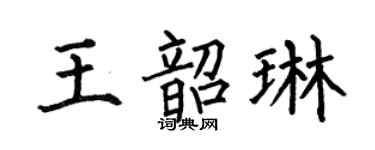 王韶琳

词典网